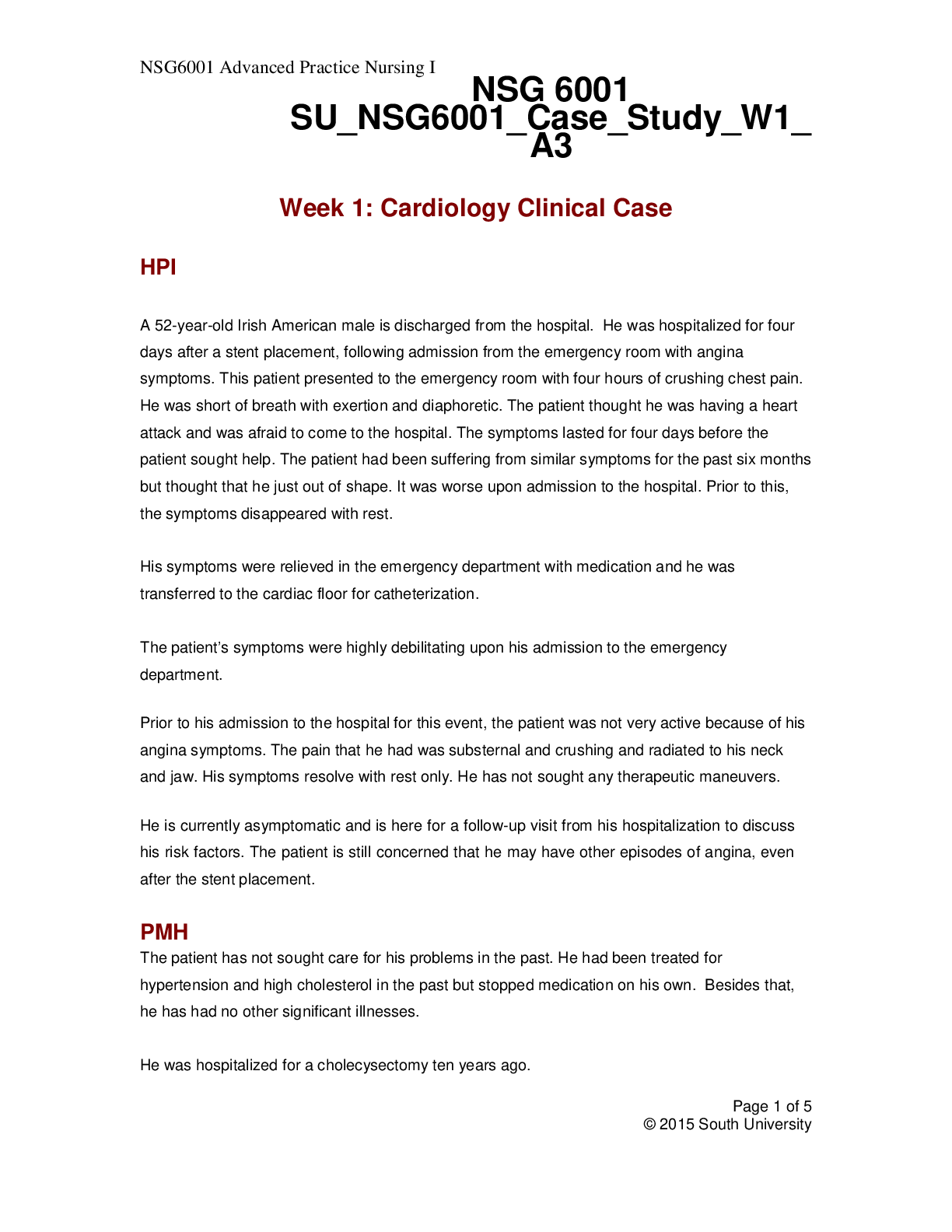 NSG6001 Advanced Practice Nursing I

NSG 6001
SU_NSG6001_Case_Study_W1_A3

Week 1: Cardiology Clinical Case

HPI

A 52-year-old Irish American male is discharged from the hospital. He was hospitalized for four days after a stent placement, following admission from the emergency room with angina symptoms. This patient presented to the emergency room with four hours of crushing chest pain. He was short of breath with exertion and diaphoretic. The patient thought he was having a heart attack and was afraid to come to the hospital. The symptoms lasted for four days before the patient sought help. The patient had been suffering from similar symptoms for the past six months but thought that he just out of shape. It was worse upon admission to the hospital. Prior to this, the symptoms disappeared with rest.

His symptoms were relieved in the emergency department with medication and he was transferred to the cardiac floor for catheterization.

The patient's symptoms were highly debilitating upon his admission to the emergency department.

Prior to his admission to the hospital for this event, the patient was not very active because of his angina symptoms. The pain that he had was substernal and crushing and radiated to his neck and jaw. His symptoms resolve with rest only. He has not sought any therapeutic maneuvers.

He is currently asymptomatic and is here for a follow-up visit from his hospitalization to discuss his risk factors. The patient is still concerned that he may have other episodes of angina, even after the stent placement.

PMH
The patient has not sought care for his problems in the past. He had been treated for hypertension and high cholesterol in the past but stopped medication on his own. Besides that, he has had no other significant illnesses.

He was hospitalized for a cholecysectomy ten years ago.

Page 1 of 5
© 2015 South University